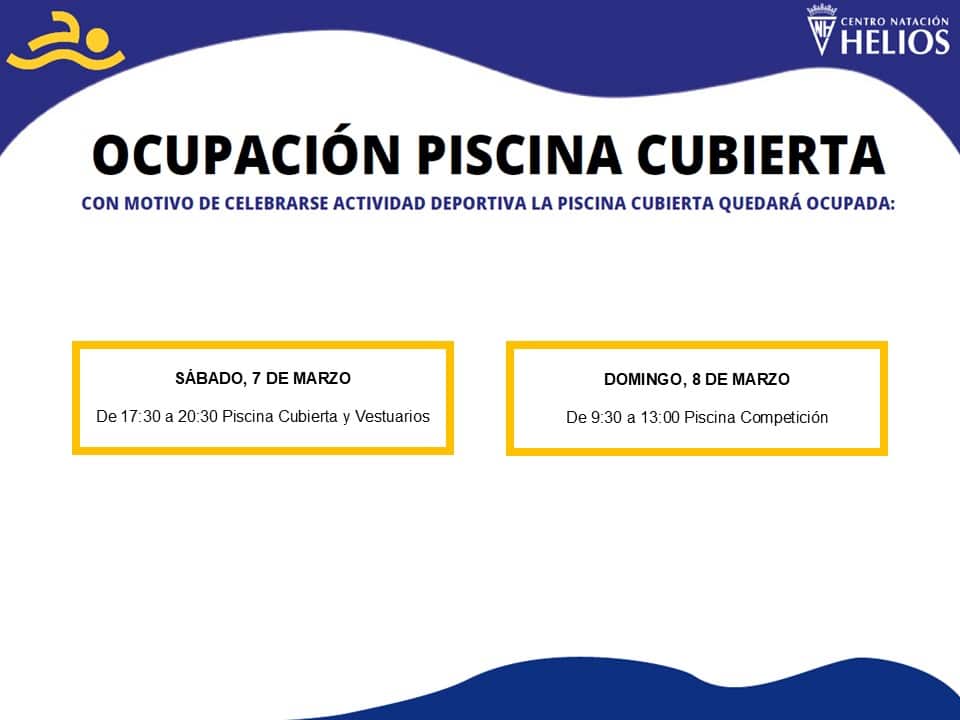 CENTRO NATACIÓN HELIOS

OCUPACIÓN PISCINA CUBIERTA

CON MOTIVO DE CELEBRARSE ACTIVIDAD DEPORTIVA LA PISCINA CUBIERTA QUEDARÁ OCUPADA:

SÁBADO, 7 DE MARZO

De 17:30 a 20:30 Piscina Cubierta y Vestuarios

DOMINGO, 8 DE MARZO

De 9:30 a 13:00 Piscina Competición